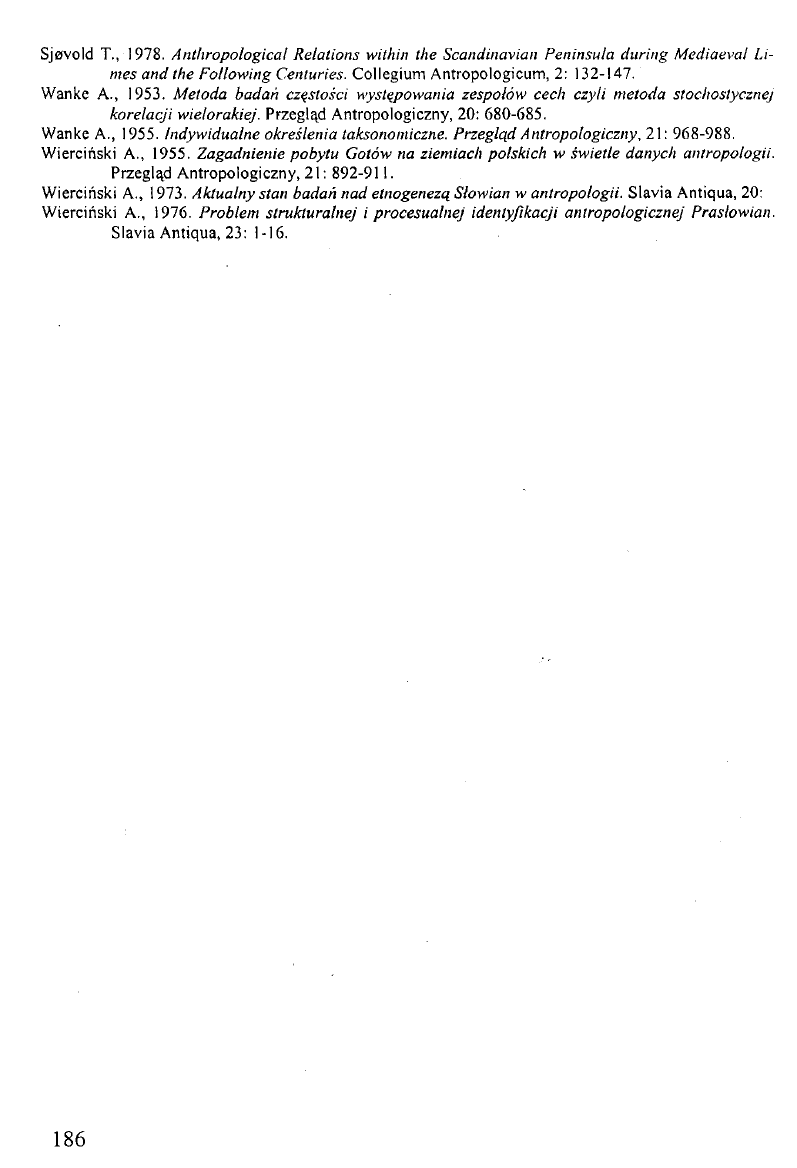 Sjøvold T., 1978. Anthropological Relations within the Scandinavian Peninsula during Mediaeval Limes and the Following Centuries. Collegium Antropologicum, 2: 132-147.

Wanke A., 1953. Metoda badań częstości występowania zespołów cech czyli metoda stochostycznej korelacji wielorakiej. Przegląd Antropologiczny, 20: 680-685.

Wanke A., 1955. Indywidualne określenia taksonomiczne. Przegląd Antropologiczny, 21: 968-988.

Wierciński A., 1955. Zagadnienie pobytu Gotów na ziemiach polskich w świetle danych antropologii. Przegląd Antropologiczny, 21: 892-911.

Wierciński A., 1973. Aktualny stan badań nad etnogenezą Słowian w antropologii. Slavia Antiqua, 20:

Wierciński A., 1976. Problem strukturalnej i procesualnej identyfikacji antropologicznej Prasłowian. Slavia Antiqua, 23: 1-16.

186